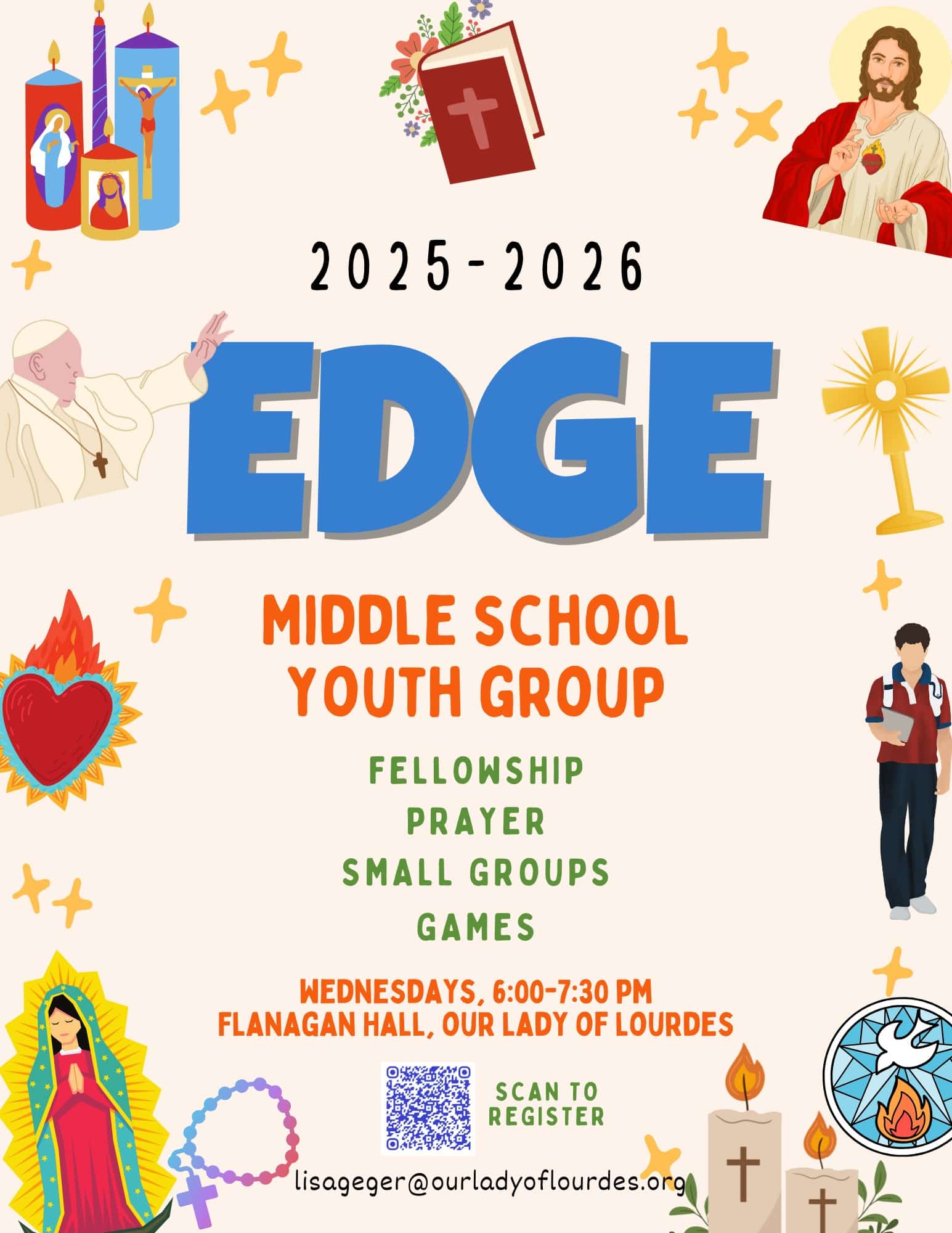 2025-2026

EDGE

MIDDLE SCHOOL
YOUTH GROUP

FELLOWSHIP
PRAYER
SMALL GROUPS
GAMES

WEDNESDAYS, 6:00-7:30 PM
FLANAGAN HALL, OUR LADY OF LOURDES

SCAN TO
REGISTER

lisageger@ourladyoflourdes.org